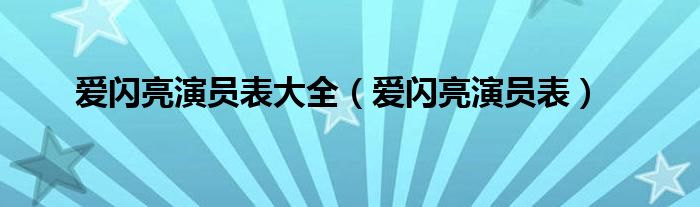 爱闪亮演员表大全（爱闪亮演员表）